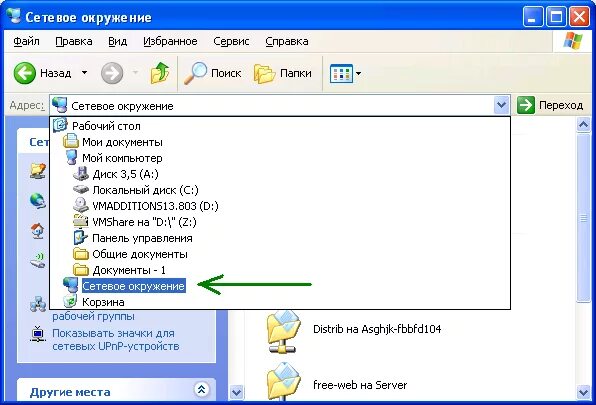 Сетевое окружение

Файл Правка Вид Избранное Сервис Справка

Назад Поиск Папки

Адрес: Сетевое окружение Переход

Рабочий стол
Мои документы
Мой компьютер
Диск 3,5 (A:)
Локальный диск (C:)
VMADDITIONS13.803 (D:)
VMShare на "D:\" (Z:)
Панель управления
Общие документы
Документы - 1
Сетевое окружение
Корзина

Сет

рабочей группы
Показывать значки для сетевых UPnP-устройств

Другие места

Distrib на Asghjk-fbbfd104

free-web на Server